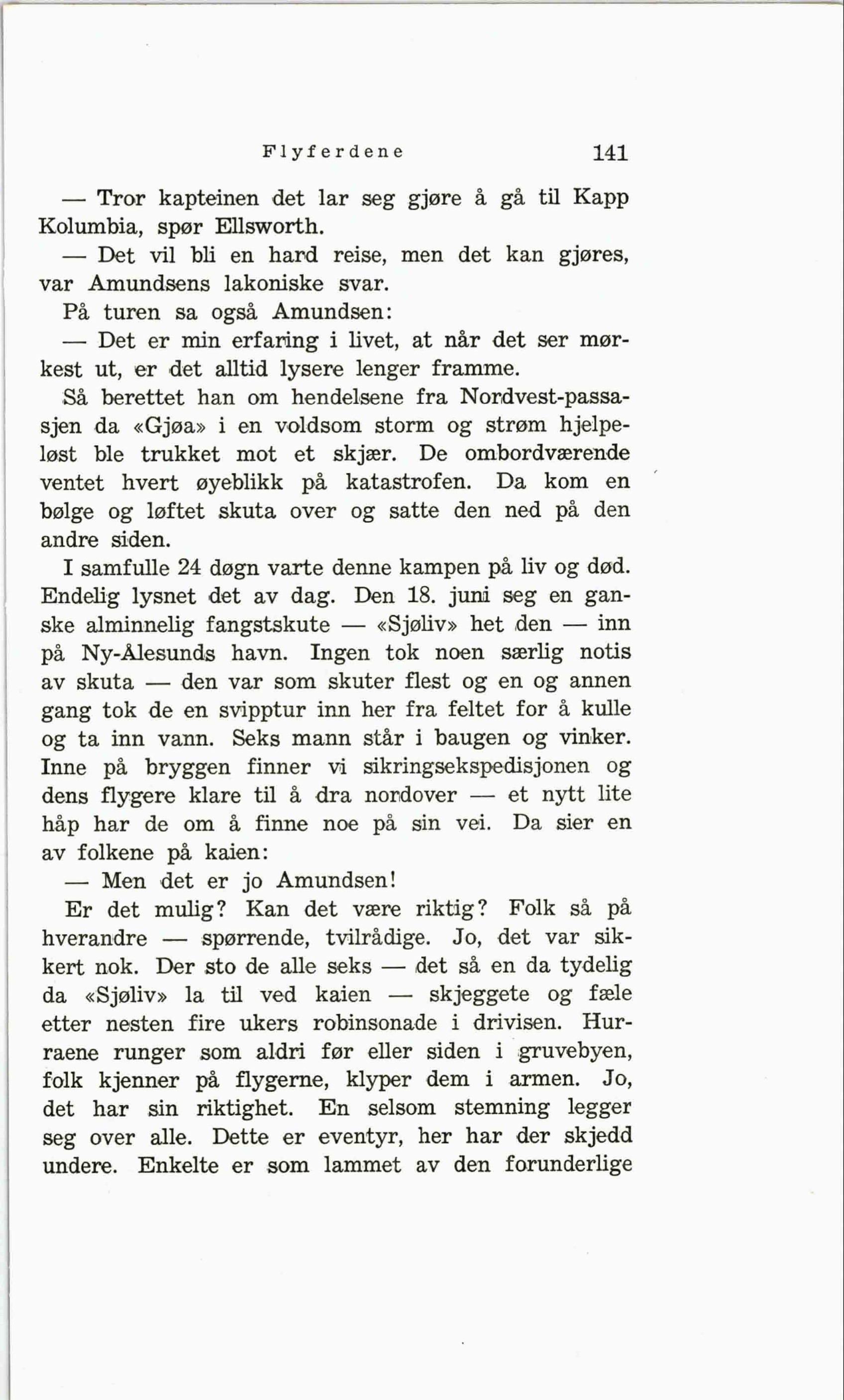 Flyferdene 141

— Tror kapteinen det lar seg gjøre å gå til Kapp Kolumbia, spør Ellsworth.

— Det vil bli en hard reise, men det kan gjøres, var Amundsens lakoniske svar.

På turen sa også Amundsen:

— Det er min erfaring i livet, at når det ser mørkest ut, er det alltid lysere lenger framme.

Så berettet han om hendelsene fra Nordvest-passasjen da «Gjøa» i en voldsom storm og strøm hjelpeløst ble trukket mot et skjær. De ombordværende ventet hvert øyeblikk på katastrofen. Da kom en bølge og løftet skuta over og satte den ned på den andre siden.

I samfulle 24 døgn varte denne kampen på liv og død. Endelig lysnet det av dag. Den 18. juni seg en ganske alminnelig fangstskute — «Sjøliv» het den — inn på Ny-Ålesunds havn. Ingen tok noen særlig notis av skuta — den var som skuter flest og en og annen gang tok de en svipptur inn her fra feltet for å kulle og ta inn vann. Seks mann står i baugen og vinker. Inne på bryggen finner vi sikringsekspedisjonen og dens flygere klare til å dra nordover — et nytt lite håp har de om å finne noe på sin vei. Da sier en av folkene på kaien:

— Men det er jo Amundsen!

Er det mulig? Kan det være riktig? Folk så på hverandre — spørrende, tvilrådige. Jo, det var sikkert nok. Der sto de alle seks — det så en da tydelig da «Sjøliv» la til ved kaien — skjeggete og fæle etter nesten fire ukers robinsonade i drivisen. Hurraene runger som aldri før eller siden i gruvebyen, folk kjenner på flygerne, klyper dem i armen. Jo, det har sin riktighet. En selsom stemning legger seg over alle. Dette er eventyr, her har der skjedd undere. Enkelte er som lammet av den forunderlige